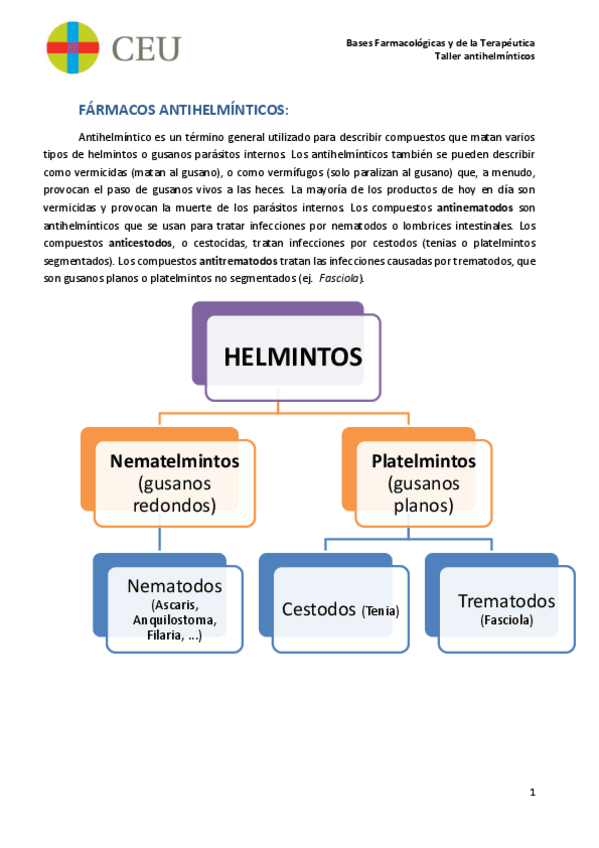 CEU

Bases Farmacológicas y de la Terapéutica
Taller antihelmínticos

FÁRMACOS ANTIHELMÍNTICOS:

Antihelmíntico es un término general utilizado para describir compuestos que matan varios tipos de helmintos o gusanos parásitos internos. Los antihelmínticos también se pueden describir como vermicidas (matan al gusano), o como vermífugos (solo paralizan al gusano) que, a menudo, provocan el paso de gusanos vivos a las heces. La mayoría de los productos de hoy en día son vermicidas y provocan la muerte de los parásitos internos. Los compuestos antinematodos son antihelmínticos que se usan para tratar infecciones por nematodos o lombrices intestinales. Los compuestos anticestodos, o cestocidas, tratan infecciones por cestodos (tenias o platelmintos segmentados). Los compuestos antitrematodos tratan las infecciones causadas por trematodos, que son gusanos planos o platelmintos no segmentados (ej. Fasciola).

HELMINTOS

Nematelmintos (gusanos redondos)

Platelmintos (gusanos planos)

Nematodos (Ascaris, Anquilostoma, Filaria, ...)

Cestodos (Tenia)

Trematodos (Fasciola)

1